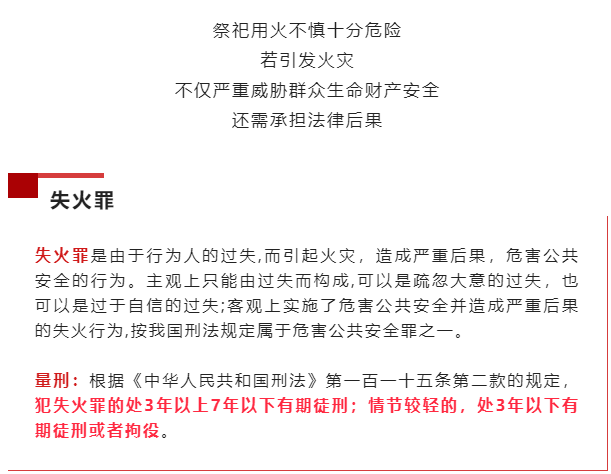 祭祀用火不慎十分危险
若引发火灾
不仅严重威胁群众生命财产安全
还需承担法律后果

失火罪

失火罪是由于行为人的过失,而引起火灾，造成严重后果，危害公共安全的行为。主观上只能由过失而构成,可以是疏忽大意的过失，也可以是过于自信的过失;客观上实施了危害公共安全并造成严重后果的失火行为,按我国刑法规定属于危害公共安全罪之一。

量刑：根据《中华人民共和国刑法》第一百一十五条第二款的规定，犯失火罪的处3年以上7年以下有期徒刑；情节较轻的，处3年以下有期徒刑或者拘役。